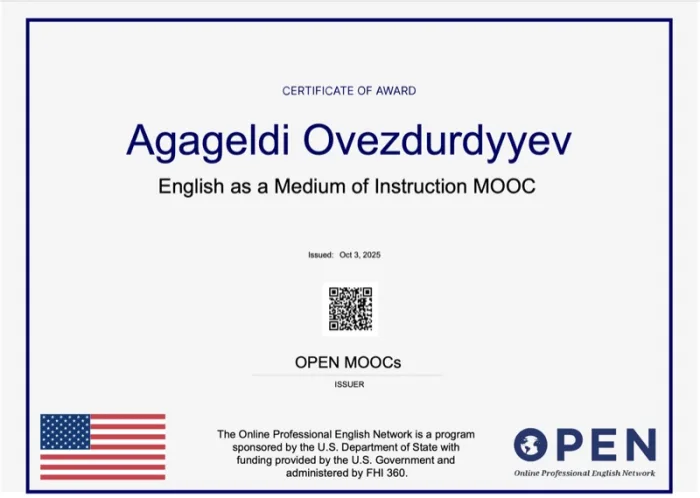 CERTIFICATE OF AWARD

Agageldi Ovezdurdyyev

English as a Medium of Instruction MOOC

Issued: Oct 3, 2025

OPEN MOOCs

ISSUER

The Online Professional English Network is a program sponsored by the U.S. Department of State with funding provided by the U.S. Government and administered by FHI 360.

OPEN
Online Professional English Network